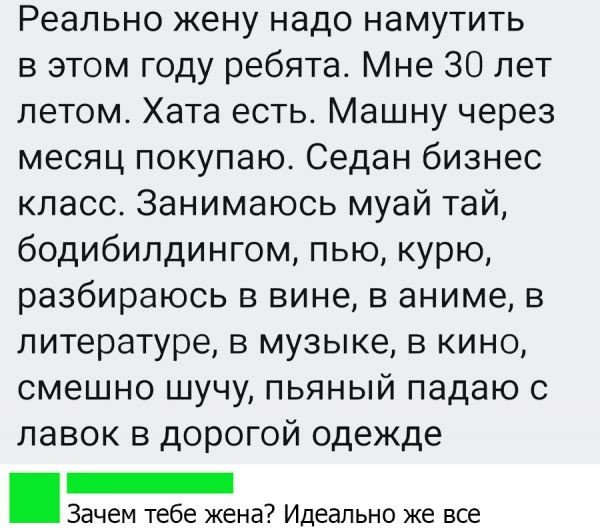 Реально жену надо намутить в этом году ребята. Мне 30 лет летом. Хата есть. Машну через месяц покупаю. Седан бизнес класс. Занимаюсь муай тай, бодибилдингом, пью, курю, разбираюсь в вине, в аниме, в литературе, в музыке, в кино, смешно шучу, пьяный падаю с лавок в дорогой одежде

Зачем тебе жена? Идеально же все